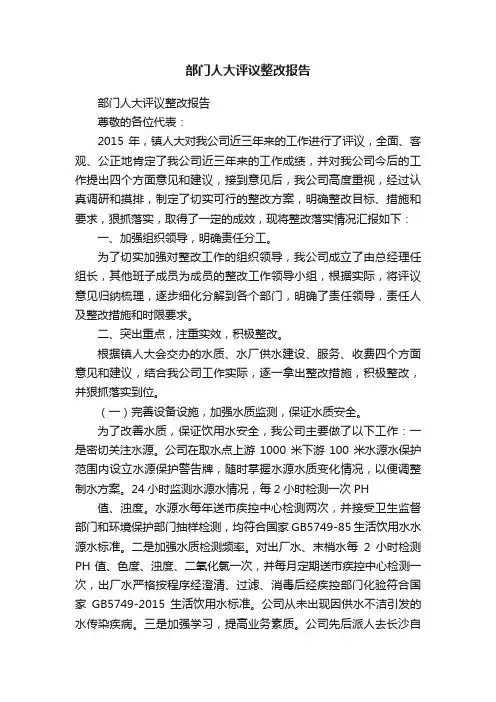 部门人大评议整改报告

部门人大评议整改报告

尊敬的各位代表：

2015 年，镇人大对我公司近三年来的工作进行了评议，全面、客观、公正地肯定了我公司近三年来的工作成绩，并对我公司今后的工作提出四个方面意见和建议，接到意见后，我公司高度重视，经过认真调研和摸排，制定了切实可行的整改方案，明确整改目标、措施和要求，狠抓落实，取得了一定的成效，现将整改落实情况汇报如下：

一、加强组织领导，明确责任分工。

为了切实加强对整改工作的组织领导，我公司成立了由总经理任组长，其他班子成员为成员的整改工作领导小组，根据实际，将评议意见归纳梳理，逐步细化分解到各个部门，明确了责任领导，责任人及整改措施和时限要求。

二、突出重点，注重实效，积极整改。

根据镇人大会交办的水质、水厂供水建设、服务、收费四个方面意见和建议，结合我公司工作实际，逐一拿出整改措施，积极整改，并狠抓落实到位。

（一）完善设备设施，加强水质监测，保证水质安全。

为了改善水质，保证饮用水安全，我公司主要做了以下工作：一是密切关注水源。公司在取水点上游 1000 米下游 100 米水源水保护范围内设立水源保护警告牌，随时掌握水源水质变化情况，以便调整制水方案。24 小时监测水源水情况，每 2 小时检测一次 PH

值、浊度。水源水每年送市疾控中心检测两次，并接受卫生监督部门和环境保护部门抽样检测，均符合国家 GB5749-85 生活饮用水水源水标准。二是加强水质检测频率。对出厂水、末梢水每 2 小时检测 PH 值、色度、浊度、二氧化氯一次，并每月定期送市疾控中心检测一次，出厂水严格按程序经澄清、过滤、消毒后经疾控部门化验符合国家 GB5749-2015 生活饮用水标准。公司从未出现因供水不洁引发的水传染疾病。三是加强学习，提高业务素质。公司先后派人去长沙自